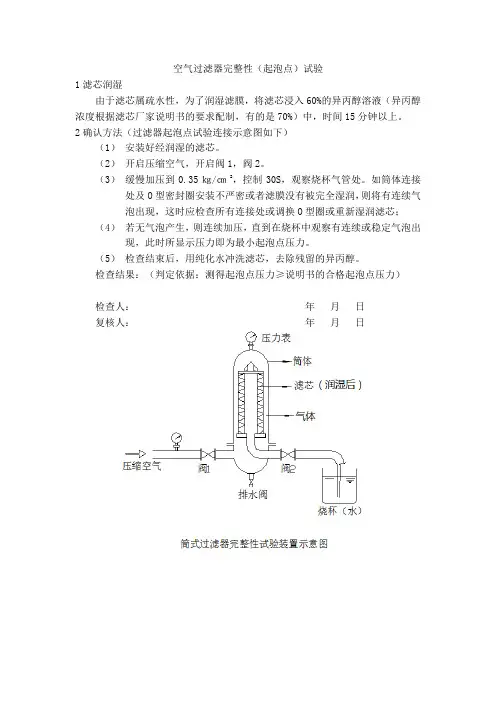 空气过滤器完整性（起泡点）试验

1 滤芯润湿

由于滤芯属疏水性，为了润湿滤膜，将滤芯浸入 60%的异丙醇溶液（异丙醇浓度根据滤芯厂家说明书的要求配制，有的是 70%）中，时间 15 分钟以上。

2 确认方法（过滤器起泡点试验连接示意图如下）

（1） 安装好经润湿的滤芯。

（2） 开启压缩空气，开启阀 1，阀 2。

（3） 缓慢加压到 0.35 kg/cm²，控制 30S，观察烧杯气管处。如筒体连接处及 O 型密封圈安装不严密或者滤膜没有被完全湿润，则将有连续气泡出现，这时应检查所有连接处或调换 O 型圈或重新湿润滤芯；

（4） 若无气泡产生，则连续加压，直到在烧杯中观察有连续或稳定气泡出现，此时所显示压力即为最小起泡点压力。

（5） 检查结束后，用纯化水冲洗滤芯，去除残留的异丙醇。

检查结果：（判定依据：测得起泡点压力≥说明书的合格起泡点压力）

检查人： 年 月 日

复核人： 年 月 日

压力表

筒体

滤芯（润湿后）

气体

压缩空气

阀1

阀2

排水阀

烧杯（水）

筒式过滤器完整性试验装置示意图